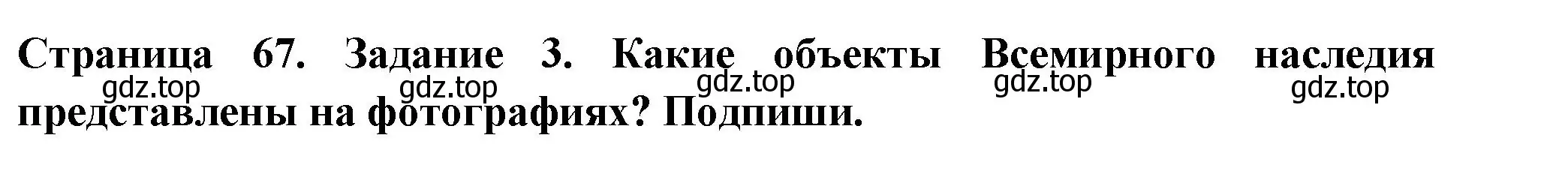 Страница 67. Задание 3. Какие объекты Всемирного наследия представлены на фотографиях? Подпиши.

gdz.top gdz.top gdz.top gdz.top gdz.top